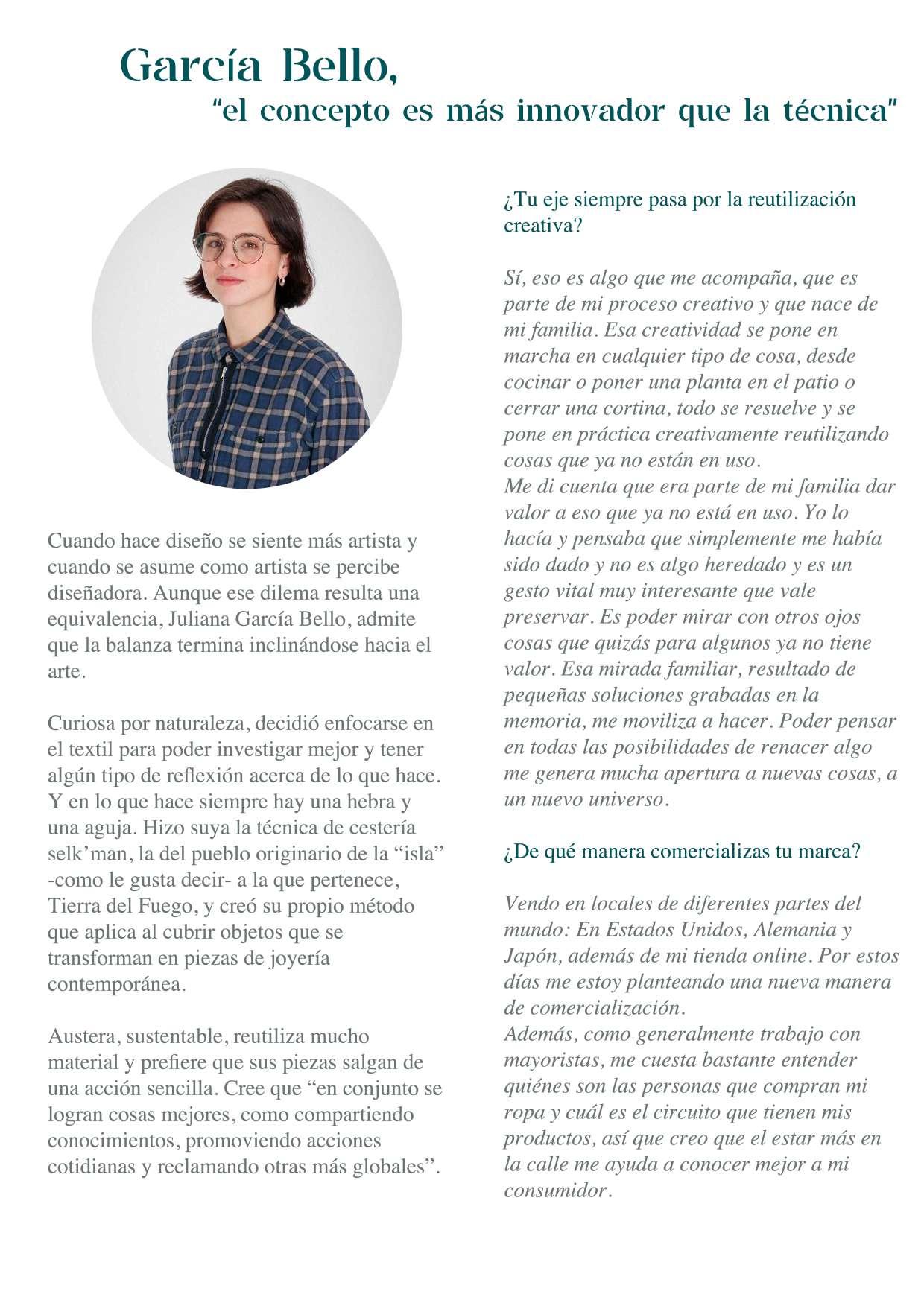 García Bello,
"el concepto es más innovador que la técnica"

Cuando hace diseño se siente más artista y cuando se asume como artista se percibe diseñadora. Aunque ese dilema resulta una equivalencia, Juliana García Bello, admite que la balanza termina inclinándose hacia el arte.

Curiosa por naturaleza, decidió enfocarse en el textil para poder investigar mejor y tener algún tipo de reflexión acerca de lo que hace. Y en lo que hace siempre hay una hebra y una aguja. Hizo suya la técnica de cestería selk'man, la del pueblo originario de la "isla" -como le gusta decir- a la que pertenece, Tierra del Fuego, y creó su propio método que aplica al cubrir objetos que se transforman en piezas de joyería contemporánea.

Austera, sustentable, reutiliza mucho material y prefiere que sus piezas salgan de una acción sencilla. Cree que "en conjunto se logran cosas mejores, como compartiendo conocimientos, promoviendo acciones cotidianas y reclamando otras más globales".

¿Tu eje siempre pasa por la reutilización creativa?

Sí, eso es algo que me acompaña, que es parte de mi proceso creativo y que nace de mi familia. Esa creatividad se pone en marcha en cualquier tipo de cosa, desde cocinar o poner una planta en el patio o cerrar una cortina, todo se resuelve y se pone en práctica creativamente reutilizando cosas que ya no están en uso.
Me di cuenta que era parte de mi familia dar valor a eso que ya no está en uso. Yo lo hacía y pensaba que simplemente me había sido dado y no es algo heredado y es un gesto vital muy interesante que vale preservar. Es poder mirar con otros ojos cosas que quizás para algunos ya no tiene valor. Esa mirada familiar, resultado de pequeñas soluciones grabadas en la memoria, me moviliza a hacer. Poder pensar en todas las posibilidades de renacer algo me genera mucha apertura a nuevas cosas, a un nuevo universo.

¿De qué manera comercializas tu marca?

Vendo en locales de diferentes partes del mundo: En Estados Unidos, Alemania y Japón, además de mi tienda online. Por estos días me estoy planteando una nueva manera de comercialización.
Además, como generalmente trabajo con mayoristas, me cuesta bastante entender quiénes son las personas que compran mi ropa y cuál es el circuito que tienen mis productos, así que creo que el estar más en la calle me ayuda a conocer mejor a mi consumidor.